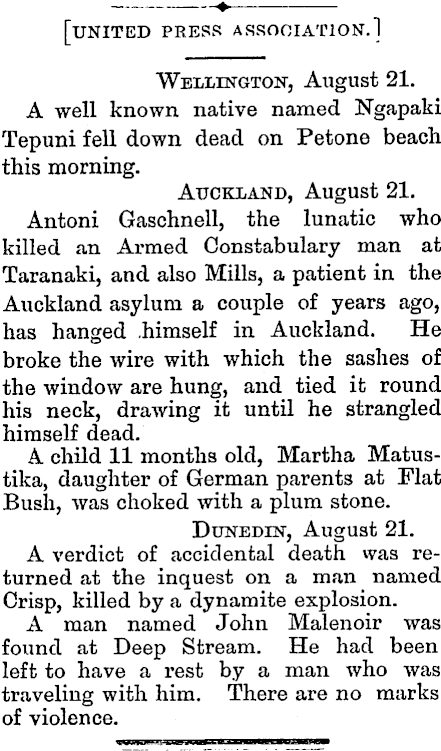 [UNITED PRESS ASSOCIATION.]

WELLINGTON, August 21.

A well known native named Ngapaki Tepuni fell down dead on Petone beach this morning.

AUCKLAND, August 21.

Antoni Gaschnell, the lunatic who killed an Armed Constabulary man at Taranaki, and also Mills, a patient in the Auckland asylum a couple of years ago, has hanged himself in Auckland. He broke the wire with which the sashes of the window are hung, and tied it round his neck, drawing it until he strangled himself dead.

A child 11 months old, Martha Matustika, daughter of German parents at Flat Bush, was choked with a plum stone.

DUNEDIN, August 21.

A verdict of accidental death was returned at the inquest on a man named Crisp, killed by a dynamite explosion.

A man named John Malenoir was found at Deep Stream. He had been left to have a rest by a man who was traveling with him. There are no marks of violence.